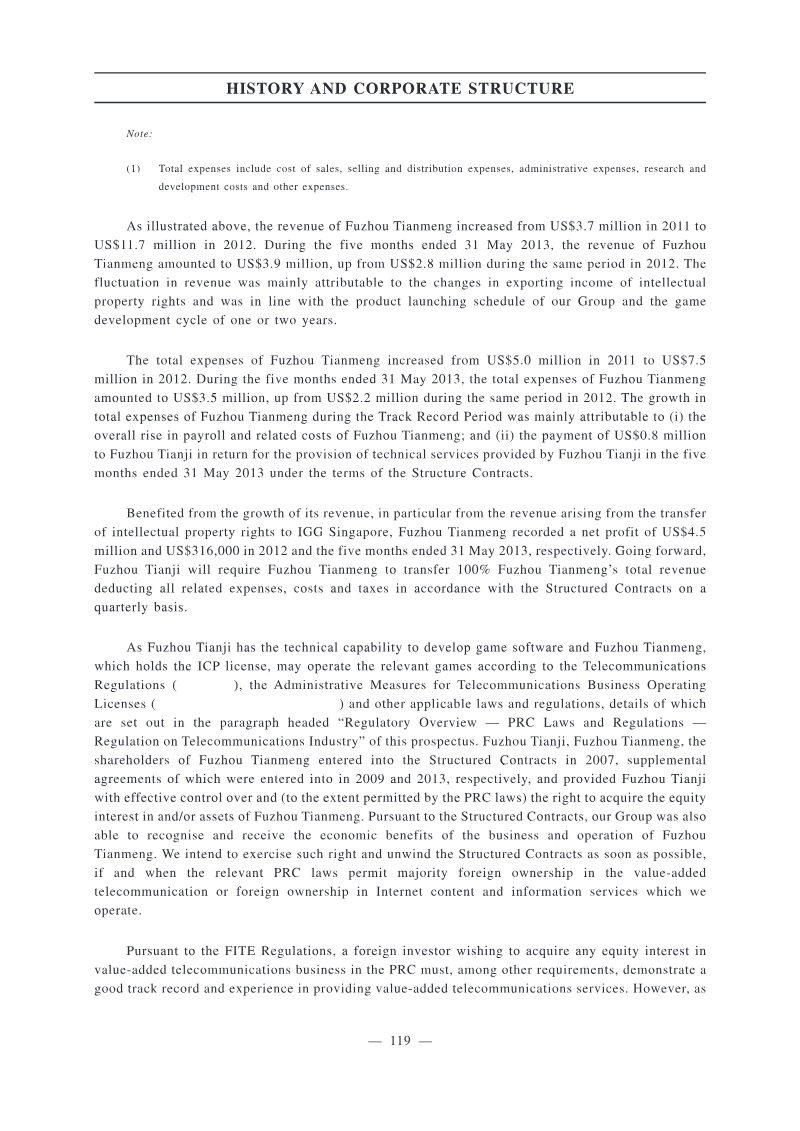 HISTORY AND CORPORATE STRUCTURE

Note:

(1) Total expenses include cost of sales, selling and distribution expenses, administrative expenses, research and development costs and other expenses.

As illustrated above, the revenue of Fuzhou Tianmeng increased from US$3.7 million in 2011 to US$11.7 million in 2012. During the five months ended 31 May 2013, the revenue of Fuzhou Tianmeng amounted to US$3.9 million, up from US$2.8 million during the same period in 2012. The fluctuation in revenue was mainly attributable to the changes in exporting income of intellectual property rights and was in line with the product launching schedule of our Group and the game development cycle of one or two years.

The total expenses of Fuzhou Tianmeng increased from US$5.0 million in 2011 to US$7.5 million in 2012. During the five months ended 31 May 2013, the total expenses of Fuzhou Tianmeng amounted to US$3.5 million, up from US$2.2 million during the same period in 2012. The growth in total expenses of Fuzhou Tianmeng during the Track Record Period was mainly attributable to (i) the overall rise in payroll and related costs of Fuzhou Tianmeng; and (ii) the payment of US$0.8 million to Fuzhou Tianji in return for the provision of technical services provided by Fuzhou Tianji in the five months ended 31 May 2013 under the terms of the Structure Contracts.

Benefited from the growth of its revenue, in particular from the revenue arising from the transfer of intellectual property rights to IGG Singapore, Fuzhou Tianmeng recorded a net profit of US$4.5 million and US$316,000 in 2012 and the five months ended 31 May 2013, respectively. Going forward, Fuzhou Tianji will require Fuzhou Tianmeng to transfer 100% Fuzhou Tianmeng's total revenue deducting all related expenses, costs and taxes in accordance with the Structured Contracts on a quarterly basis.

As Fuzhou Tianji has the technical capability to develop game software and Fuzhou Tianmeng, which holds the ICP license, may operate the relevant games according to the Telecommunications Regulations ( ), the Administrative Measures for Telecommunications Business Operating Licenses ( ) and other applicable laws and regulations, details of which are set out in the paragraph headed "Regulatory Overview — PRC Laws and Regulations — Regulation on Telecommunications Industry" of this prospectus. Fuzhou Tianji, Fuzhou Tianmeng, the shareholders of Fuzhou Tianmeng entered into the Structured Contracts in 2007, supplemental agreements of which were entered into in 2009 and 2013, respectively, and provided Fuzhou Tianji with effective control over and (to the extent permitted by the PRC laws) the right to acquire the equity interest in and/or assets of Fuzhou Tianmeng. Pursuant to the Structured Contracts, our Group was also able to recognise and receive the economic benefits of the business and operation of Fuzhou Tianmeng. We intend to exercise such right and unwind the Structured Contracts as soon as possible, if and when the relevant PRC laws permit majority foreign ownership in the value-added telecommunication or foreign ownership in Internet content and information services which we operate.

Pursuant to the FITE Regulations, a foreign investor wishing to acquire any equity interest in value-added telecommunications business in the PRC must, among other requirements, demonstrate a good track record and experience in providing value-added telecommunications services. However, as

— 119 —